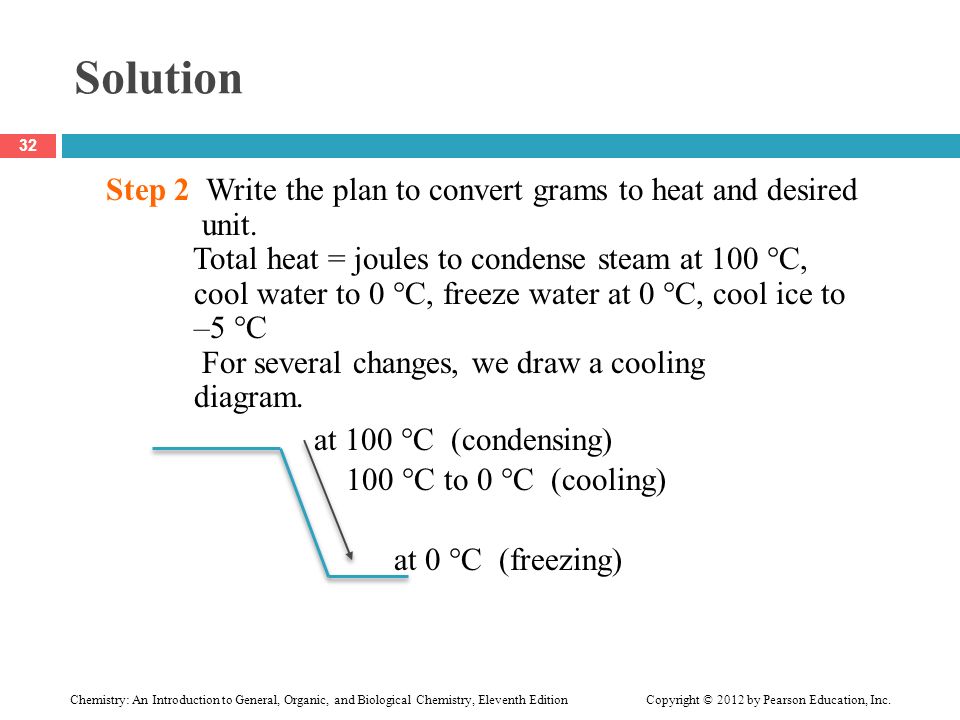 Solution

32

Step 2 Write the plan to convert grams to heat and desired unit.

Total heat = joules to condense steam at 100 °C, cool water to 0 °C, freeze water at 0 °C, cool ice to –5 °C

For several changes, we draw a cooling diagram.

at 100 °C (condensing)

100 °C to 0 °C (cooling)

at 0 °C (freezing)

Chemistry: An Introduction to General, Organic, and Biological Chemistry, Eleventh Edition

Copyright © 2012 by Pearson Education, Inc.